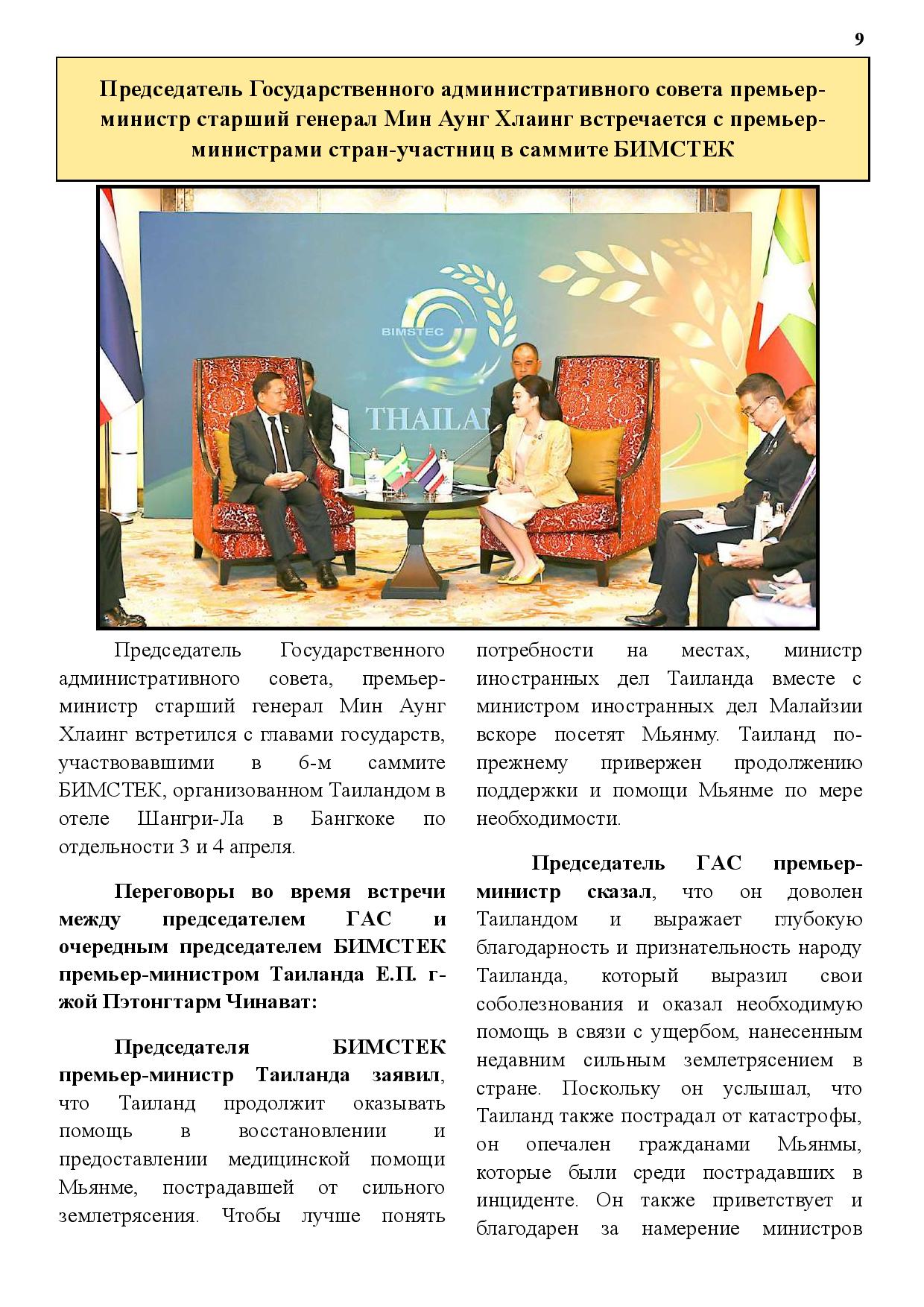 9

Председатель Государственного административного совета премьер-министр старший генерал Мин Аунг Хлаинг встречается с премьер-министрами стран-участниц в саммите БИМСТЕК

BIMSTEC

THAILAN

Председатель Государственного административного совета, премьер-министр старший генерал Мин Аунг Хлаинг встретился с главами государств, участвовавшими в 6-м саммите БИМСТЕК, организованном Таиландом в отеле Шангри-Ла в Бангкоке по отдельности 3 и 4 апреля.

Переговоры во время встречи между председателем ГАС и очередным председателем БИМСТЕК премьер-министром Таиланда Е.П. г-жой Пэтонгтарм Чинават:

Председателя БИМСТЕК премьер-министр Таиланда заявил, что Таиланд продолжит оказывать помощь в восстановлении и предоставлении медицинской помощи Мьянме, пострадавшей от сильного землетрясения. Чтобы лучше понять потребности на местах, министр иностранных дел Таиланда вместе с министром иностранных дел Малайзии вскоре посетят Мьянму. Таиланд по-прежнему привержен продолжению поддержки и помощи Мьянме по мере необходимости.

Председатель ГАС премьер-министр сказал, что он доволен Таиландом и выражает глубокую благодарность и признательность народу Таиланда, который выразил свои соболезнования и оказал необходимую помощь в связи с ущербом, нанесенным недавним сильным землетрясением в стране. Поскольку он услышал, что Таиланд также пострадал от катастрофы, он опечален гражданами Мьянмы, которые были среди пострадавших в инциденте. Он также приветствует и благодарен за намерение министров